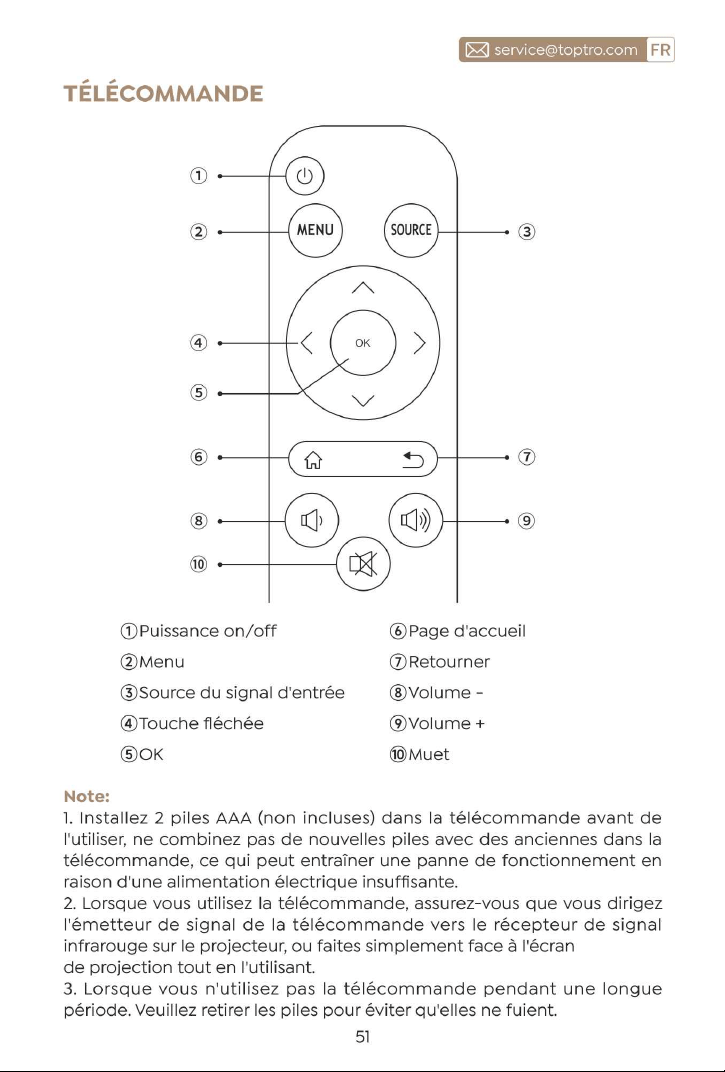 service@toptro.com FR

TÉLÉCOMMANDE

①
②
MENU
SOURCE
③
④
OK
⑤
⑥
⑦
⑧
⑨
⑩

①Puissance on/off
②Menu
③Source du signal d'entrée
④Touche fléchée
⑤OK

⑥Page d'accueil
⑦Retourner
⑧Volume -
⑨Volume +
⑩Muet

Note:
1. Installez 2 piles AAA (non incluses) dans la télécommande avant de l'utiliser, ne combinez pas de nouvelles piles avec des anciennes dans la télécommande, ce qui peut entraîner une panne de fonctionnement en raison d'une alimentation électrique insuffisante.
2. Lorsque vous utilisez la télécommande, assurez-vous que vous dirigez l'émetteur de signal de la télécommande vers le récepteur de signal infrarouge sur le projecteur, ou faites simplement face à l'écran de projection tout en l'utilisant.
3. Lorsque vous n'utilisez pas la télécommande pendant une longue période. Veuillez retirer les piles pour éviter qu'elles ne fuient.

51